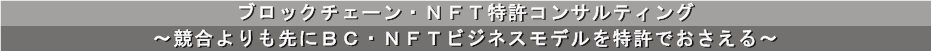 ブロックチェーン・ＮＦＴ特許コンサルティング
～競合よりも先にＢＣ・ＮＦＴビジネスモデルを特許でおさえる～